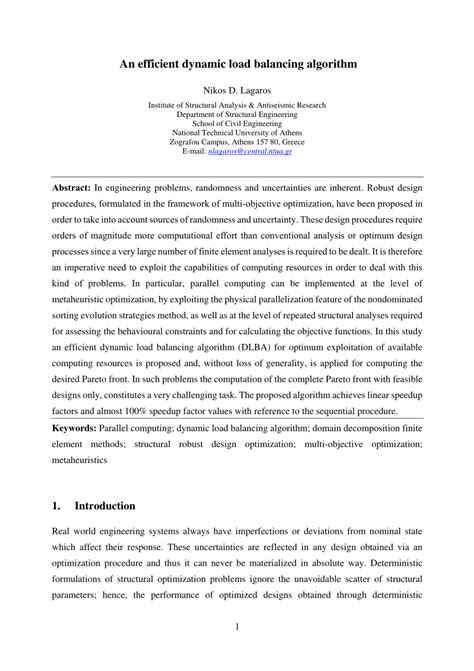 An efficient dynamic load balancing algorithm

Nikos D. Lagaros

Institute of Structural Analysis & Antiseismic Research
Department of Structural Engineering
School of Civil Engineering
National Technical University of Athens
Zografou Campus, Athens 157 80, Greece
E-mail: nlagaros@central.ntua.gr

Abstract: In engineering problems, randomness and uncertainties are inherent. Robust design procedures, formulated in the framework of multi-objective optimization, have been proposed in order to take into account sources of randomness and uncertainty. These design procedures require orders of magnitude more computational effort than conventional analysis or optimum design processes since a very large number of finite element analyses is required to be dealt. It is therefore an imperative need to exploit the capabilities of computing resources in order to deal with this kind of problems. In particular, parallel computing can be implemented at the level of metaheuristic optimization, by exploiting the physical parallelization feature of the nondominated sorting evolution strategies method, as well as at the level of repeated structural analyses required for assessing the behavioural constraints and for calculating the objective functions. In this study an efficient dynamic load balancing algorithm (DLBA) for optimum exploitation of available computing resources is proposed and, without loss of generality, is applied for computing the desired Pareto front. In such problems the computation of the complete Pareto front with feasible designs only, constitutes a very challenging task. The proposed algorithm achieves linear speedup factors and almost 100% speedup factor values with reference to the sequential procedure.

Keywords: Parallel computing; dynamic load balancing algorithm; domain decomposition finite element methods; structural robust design optimization; multi-objective optimization; metaheuristics

1. Introduction

Real world engineering systems always have imperfections or deviations from nominal state which affect their response. These uncertainties are reflected in any design obtained via an optimization procedure and thus it can never be materialized in absolute way. Deterministic formulations of structural optimization problems ignore the unavoidable scatter of structural parameters; hence, the performance of optimized designs obtained through deterministic

1